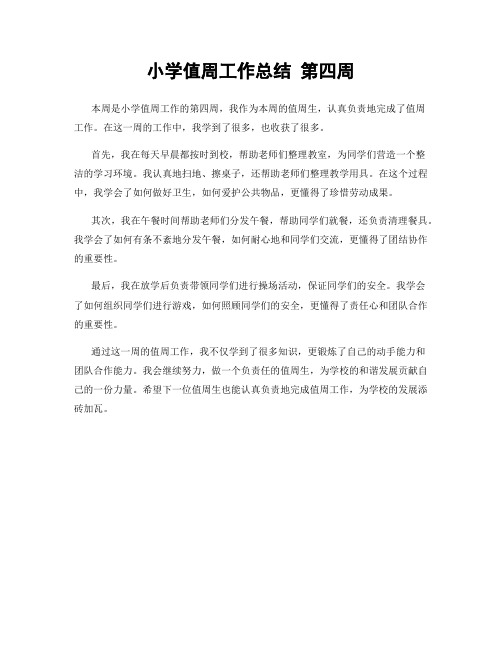 小学值周工作总结 第四周

本周是小学值周工作的第四周，我作为本周的值周生，认真负责地完成了值周工作。在这一周的工作中，我学到了很多，也收获了很多。

首先，我在每天早晨都按时到校，帮助老师们整理教室，为同学们营造一个整洁的学习环境。我认真地扫地、擦桌子，还帮助老师们整理教学用具。在这个过程中，我学会了如何做好卫生，如何爱护公共物品，更懂得了珍惜劳动成果。

其次，我在午餐时间帮助老师们分发午餐，帮助同学们就餐，还负责清理餐具。我学会了如何有条不紊地分发午餐，如何耐心地和同学们交流，更懂得了团结协作的重要性。

最后，我在放学后负责带领同学们进行操场活动，保证同学们的安全。我学会了如何组织同学们进行游戏，如何照顾同学们的安全，更懂得了责任心和团队合作的重要性。

通过这一周的值周工作，我不仅学到了很多知识，更锻炼了自己的动手能力和团队合作能力。我会继续努力，做一个负责任的值周生，为学校的和谐发展贡献自己的一份力量。希望下一位值周生也能认真负责地完成值周工作，为学校的发展添砖加瓦。